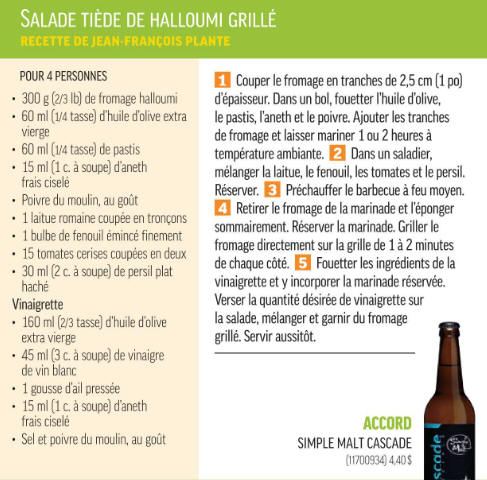 SALADE TIÈDE DE HALLOUMI GRILLÉ
RECETTE DE JEAN-FRANÇOIS PLANTE

POUR 4 PERSONNES
• 300 g (2/3 lb) de fromage halloumi
• 60 ml (1/4 tasse) d'huile d'olive extra vierge
• 60 ml (1/4 tasse) de pastis
• 15 ml (1 c. à soupe) d'aneth frais ciselé
• Poivre du moulin, au goût
• 1 laitue romaine coupée en tronçons
• 1 bulbe de fenouil émincé finement
• 15 tomates cerises coupées en deux
• 30 ml (2 c. à soupe) de persil plat haché
Vinaigrette
• 160 ml (2/3 tasse) d'huile d'olive extra vierge
• 45 ml (3 c. à soupe) de vinaigre de vin blanc
• 1 gousse d'ail pressée
• 15 ml (1 c. à soupe) d'aneth frais ciselé
• Sel et poivre du moulin, au goût

1 Couper le fromage en tranches de 2,5 cm (1 po) d'épaisseur. Dans un bol, fouetter l'huile d'olive, le pastis, l'aneth et le poivre. Ajouter les tranches de fromage et laisser mariner 1 ou 2 heures à température ambiante. 2 Dans un saladier, mélanger la laitue, le fenouil, les tomates et le persil. Réserver. 3 Préchauffer le barbecue à feu moyen. 4 Retirer le fromage de la marinade et l'éponger sommairement. Réserver la marinade. Griller le fromage directement sur la grille de 1 à 2 minutes de chaque côté. 5 Fouetter les ingrédients de la vinaigrette et y incorporer la marinade réservée. Verser la quantité désirée de vinaigrette sur la salade, mélanger et garnir du fromage grillé. Servir aussitôt.

ACCORD
SIMPLE MALT CASCADE
(11700934) 4,40 $

scade